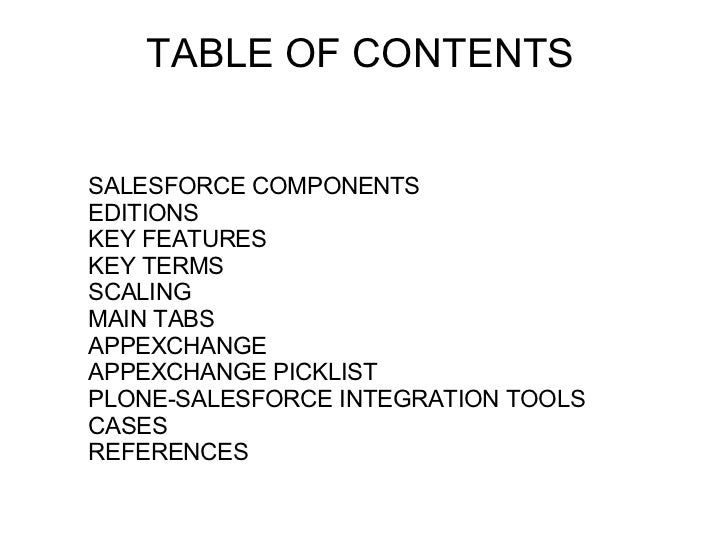 TABLE OF CONTENTS

SALESFORCE COMPONENTS
EDITIONS
KEY FEATURES
KEY TERMS
SCALING
MAIN TABS
APPEXCHANGE
APPEXCHANGE PICKLIST
PLONE-SALESFORCE INTEGRATION TOOLS
CASES
REFERENCES